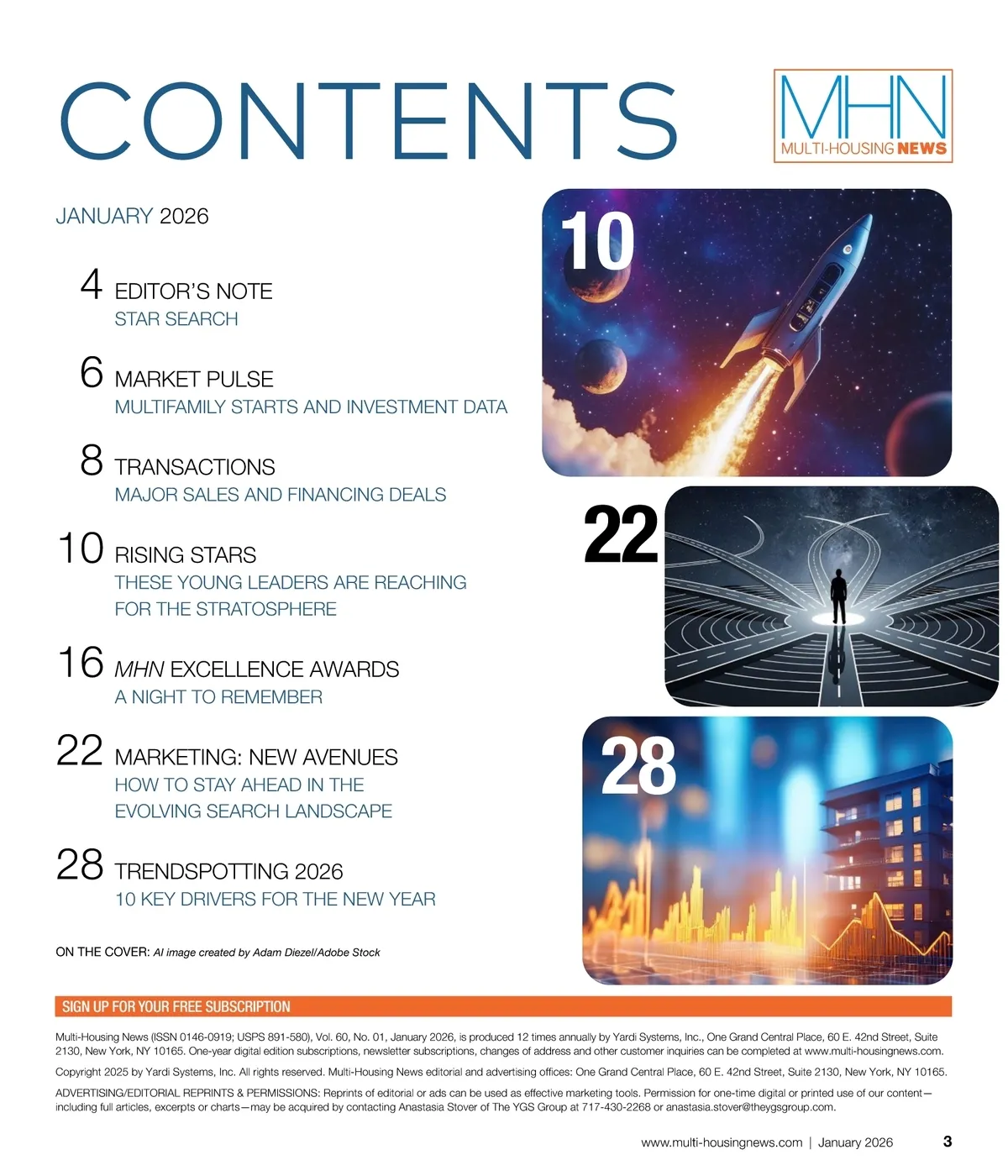 CONTENTS

MHN
MULTI-HOUSING NEWS

JANUARY 2026

4 EDITOR'S NOTE
STAR SEARCH

6 MARKET PULSE
MULTIFAMILY STARTS AND INVESTMENT DATA

8 TRANSACTIONS
MAJOR SALES AND FINANCING DEALS

10 RISING STARS
THESE YOUNG LEADERS ARE REACHING FOR THE STRATOSPHERE

16 MHN EXCELLENCE AWARDS
A NIGHT TO REMEMBER

22 MARKETING: NEW AVENUES
HOW TO STAY AHEAD IN THE EVOLVING SEARCH LANDSCAPE

28 TRENDSPOTTING 2026
10 KEY DRIVERS FOR THE NEW YEAR

ON THE COVER: AI image created by Adam Diezel/Adobe Stock

10

22

28

SIGN UP FOR YOUR FREE SUBSCRIPTION

Multi-Housing News (ISSN 0146-0919; USPS 891-580), Vol. 60, No. 01, January 2026, is produced 12 times annually by Yardi Systems, Inc., One Grand Central Place, 60 E. 42nd Street, Suite 2130, New York, NY 10165. One-year digital edition subscriptions, newsletter subscriptions, changes of address and other customer inquiries can be completed at www.multi-housingnews.com.

Copyright 2025 by Yardi Systems, Inc. All rights reserved. Multi-Housing News editorial and advertising offices: One Grand Central Place, 60 E. 42nd Street, Suite 2130, New York, NY 10165.

ADVERTISING/EDITORIAL REPRINTS & PERMISSIONS: Reprints of editorial or ads can be used as effective marketing tools. Permission for one-time digital or printed use of our content—including full articles, excerpts or charts—may be acquired by contacting Anastasia Stover of The YGS Group at 717-430-2268 or anastasia.stover@theygsgroup.com.

www.multi-housingnews.com | January 2026 3